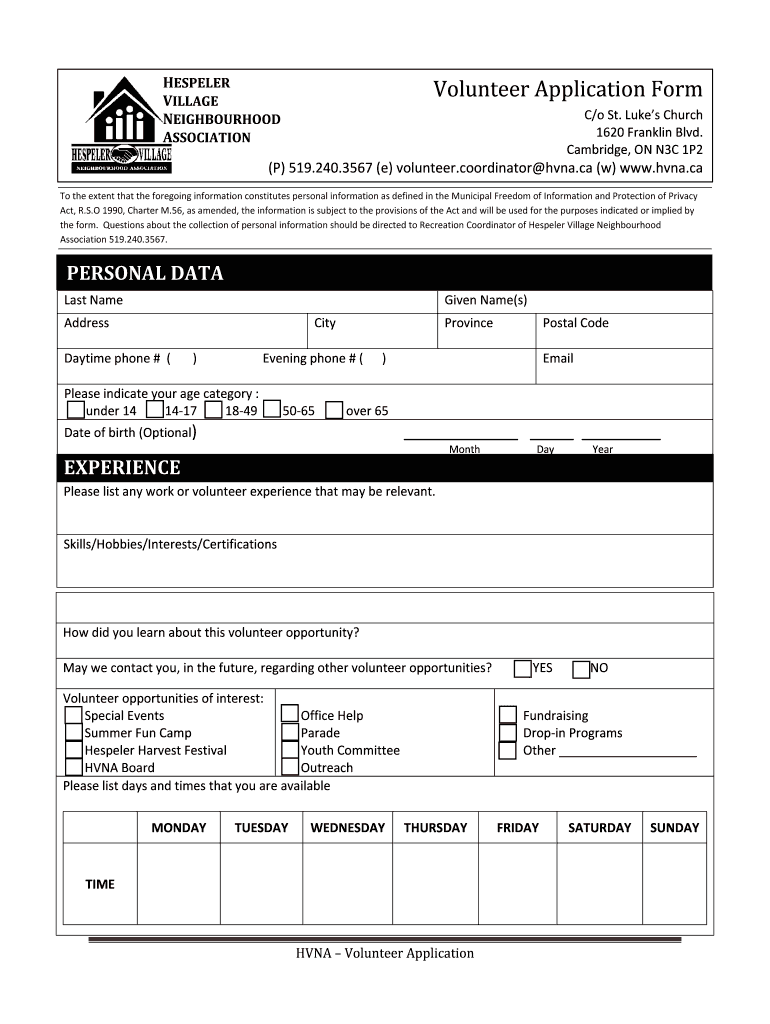 HESPELER
VILLAGE
NEIGHBOURHOOD
ASSOCIATION

HESPELER VILLAGE
NEIGHBOURHOOD ASSOCIATION

Volunteer Application Form

C/o St. Luke's Church
1620 Franklin Blvd.
Cambridge, ON N3C 1P2
(P) 519.240.3567 (e) volunteer.coordinator@hvna.ca (w) www.hvna.ca

To the extent that the foregoing information constitutes personal information as defined in the Municipal Freedom of Information and Protection of Privacy Act, R.S.O 1990, Charter M.56, as amended, the information is subject to the provisions of the Act and will be used for the purposes indicated or implied by the form. Questions about the collection of personal information should be directed to Recreation Coordinator of Hespeler Village Neighbourhood Association 519.240.3567.

PERSONAL DATA

Last Name
Given Name(s)
Address
City
Province
Postal Code
Daytime phone # ( )
Evening phone # ( )
Email

Please indicate your age category :
☐ under 14 ☐ 14-17 ☐ 18-49 ☐ 50-65 ☐ over 65

Date of birth (Optional) ____ ____ ____
Month Day Year

EXPERIENCE

Please list any work or volunteer experience that may be relevant.

Skills/Hobbies/Interests/Certifications

How did you learn about this volunteer opportunity?

May we contact you, in the future, regarding other volunteer opportunities? ☐ YES ☐ NO

Volunteer opportunities of interest:
☐ Special Events
☐ Summer Fun Camp
☐ Hespeler Harvest Festival
☐ HVNA Board
☐ Office Help
☐ Parade
☐ Youth Committee
☐ Outreach
☐ Fundraising
☐ Drop-in Programs
☐ Other ____

Please list days and times that you are available

| | MONDAY | TUESDAY | WEDNESDAY | THURSDAY | FRIDAY | SATURDAY | SUNDAY |
|---|---|---|---|---|---|---|---|
| TIME | | | | | | | |

HVNA – Volunteer Application